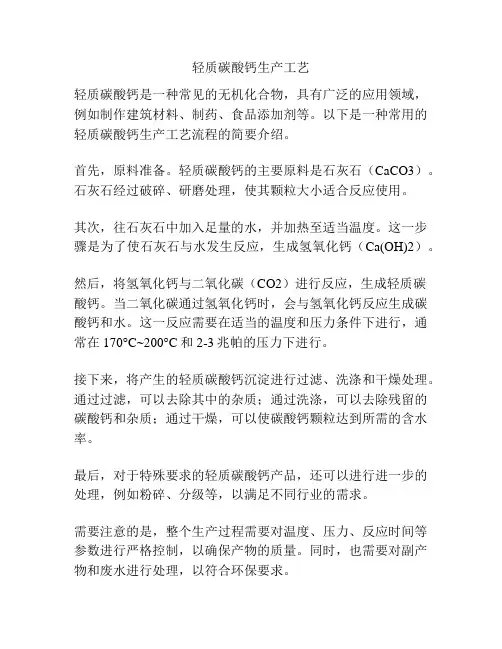 轻质碳酸钙生产工艺

轻质碳酸钙是一种常见的无机化合物，具有广泛的应用领域，例如制作建筑材料、制药、食品添加剂等。以下是一种常用的轻质碳酸钙生产工艺流程的简要介绍。

首先，原料准备。轻质碳酸钙的主要原料是石灰石（CaCO3）。石灰石经过破碎、研磨处理，使其颗粒大小适合反应使用。

其次，往石灰石中加入足量的水，并加热至适当温度。这一步骤是为了使石灰石与水发生反应，生成氢氧化钙（Ca(OH)2）。

然后，将氢氧化钙与二氧化碳（CO2）进行反应，生成轻质碳酸钙。当二氧化碳通过氢氧化钙时，会与氢氧化钙反应生成碳酸钙和水。这一反应需要在适当的温度和压力条件下进行，通常在 170°C~200°C 和 2-3 兆帕的压力下进行。

接下来，将产生的轻质碳酸钙沉淀进行过滤、洗涤和干燥处理。通过过滤，可以去除其中的杂质；通过洗涤，可以去除残留的碳酸钙和杂质；通过干燥，可以使碳酸钙颗粒达到所需的含水率。

最后，对于特殊要求的轻质碳酸钙产品，还可以进行进一步的处理，例如粉碎、分级等，以满足不同行业的需求。

需要注意的是，整个生产过程需要对温度、压力、反应时间等参数进行严格控制，以确保产物的质量。同时，也需要对副产物和废水进行处理，以符合环保要求。